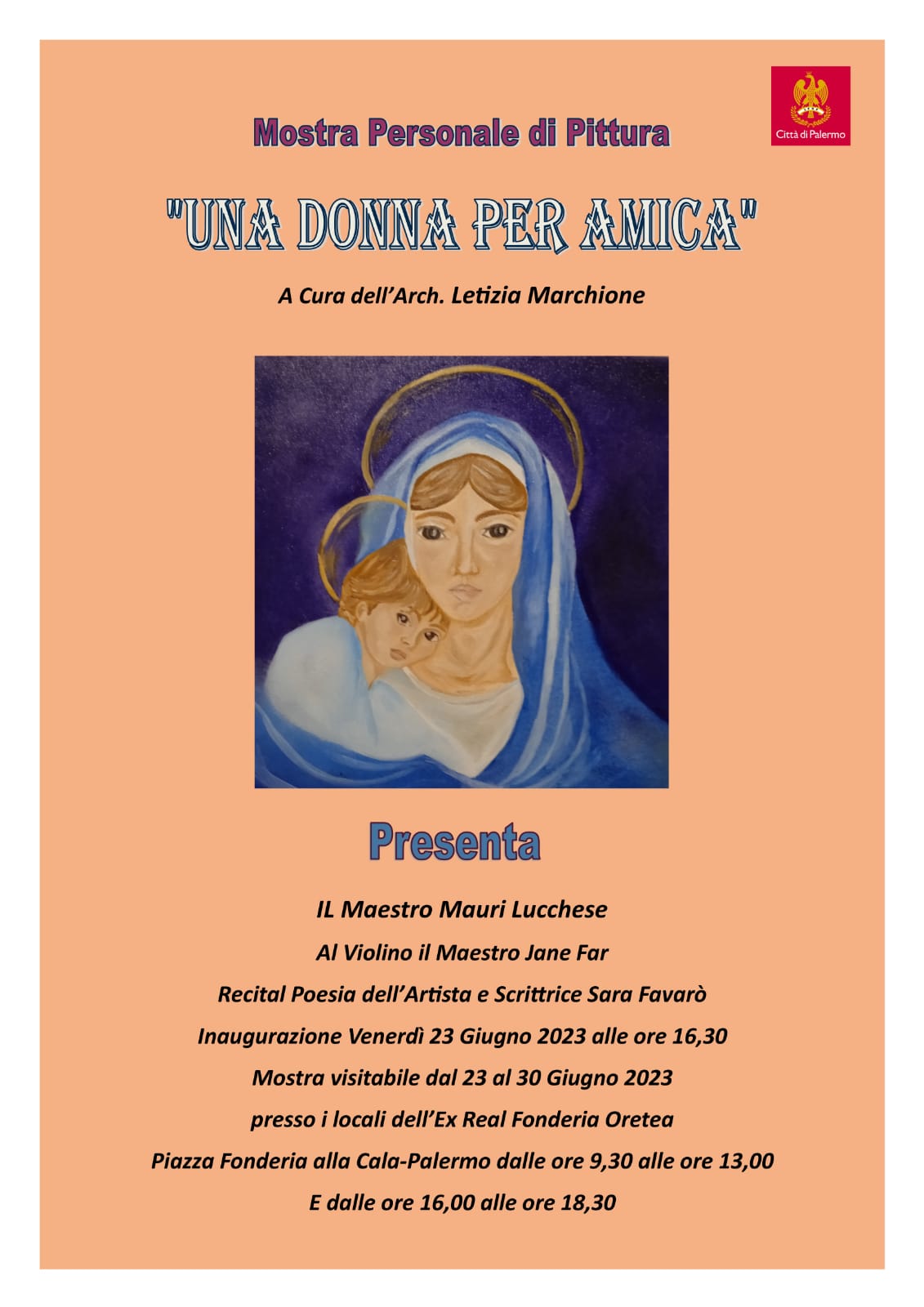 Città di Palermo

Mostra Personale di Pittura

"UNA DONNA PER AMICA"

A Cura dell'Arch. Letizia Marchione

Presenta

IL Maestro Mauri Lucchese

Al Violino il Maestro Jane Far

Recital Poesia dell'Artista e Scrittrice Sara Favarò

Inaugurazione Venerdì 23 Giugno 2023 alle ore 16,30

Mostra visitabile dal 23 al 30 Giugno 2023

presso i locali dell'Ex Real Fonderia Oretea

Piazza Fonderia alla Cala-Palermo dalle ore 9,30 alle ore 13,00

E dalle ore 16,00 alle ore 18,30